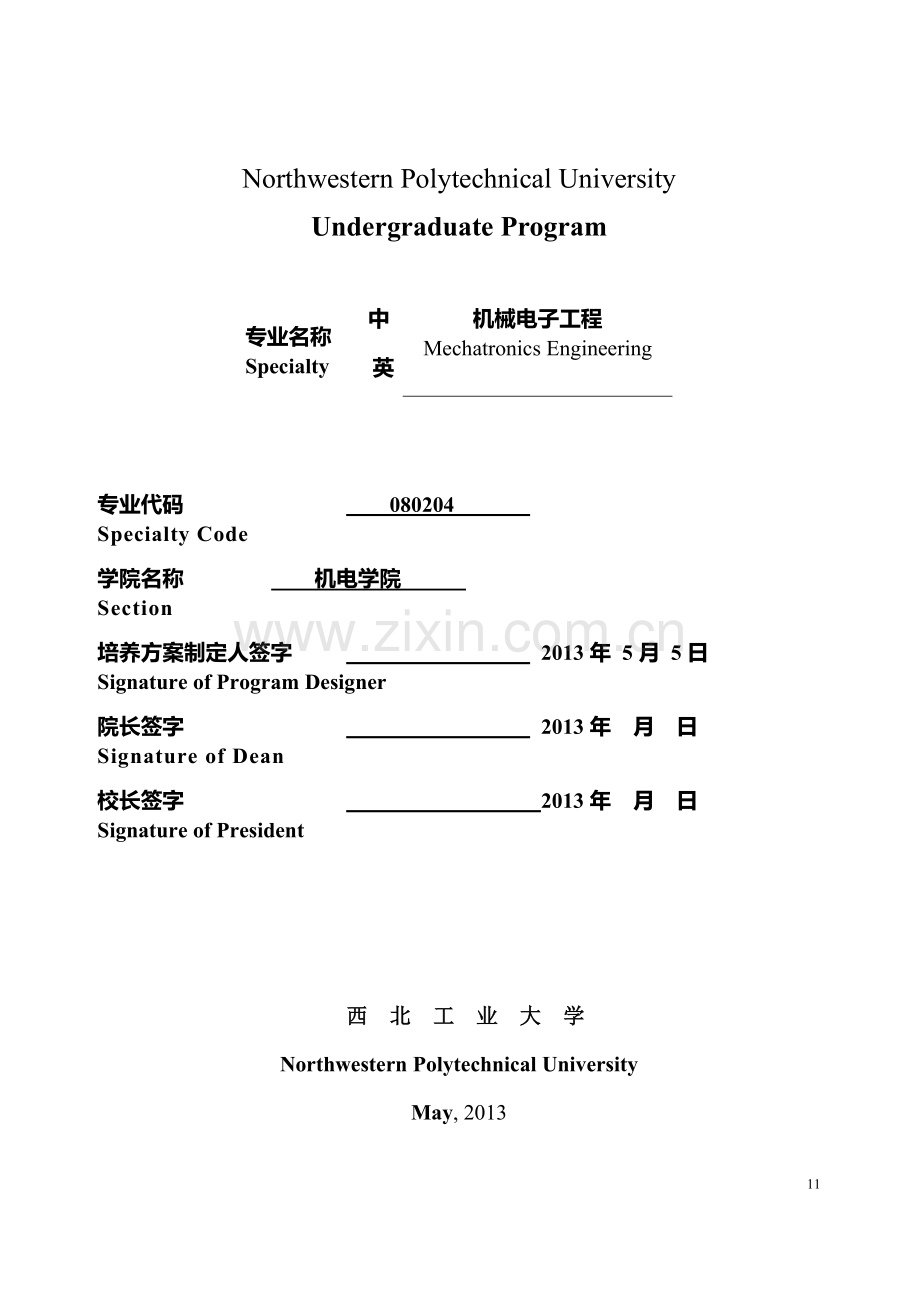 Northwestern Polytechnical University

Undergraduate Program

专业名称
Specialty

中 机械电子工程
英 Mechatronics Engineering

专业代码 080204
Specialty Code

学院名称 机电学院
Section

www.zixin.com.cn

培养方案制定人签字 2013 年 5 月 5 日
Signature of Program Designer

院长签字 2013 年 月 日
Signature of Dean

校长签字 2013 年 月 日
Signature of President

西 北 工 业 大 学

Northwestern Polytechnical University

May, 2013

11